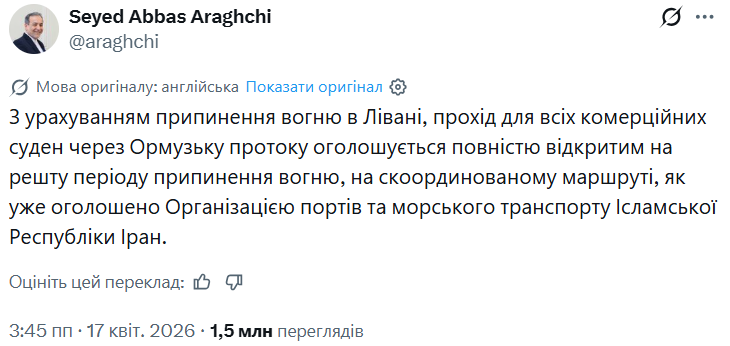 Seyed Abbas Araghchi
@araghchi

Мова оригіналу: англійська Показати оригінал

З урахуванням припинення вогню в Лівані, прохід для всіх комерційних суден через Ормузьку протоку оголошується повністю відкритим на решту періоду припинення вогню, на скоординованому маршруті, як уже оголошено Організацією портів та морського транспорту Ісламської Республіки Іран.

Оцініть цей переклад:

3:45 пп · 17 квіт. 2026 · 1,5 млн переглядів